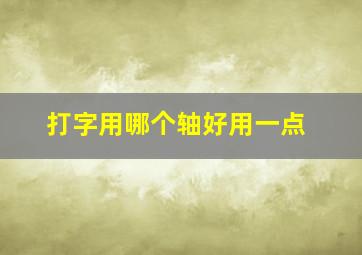 打字用哪个轴好用一点